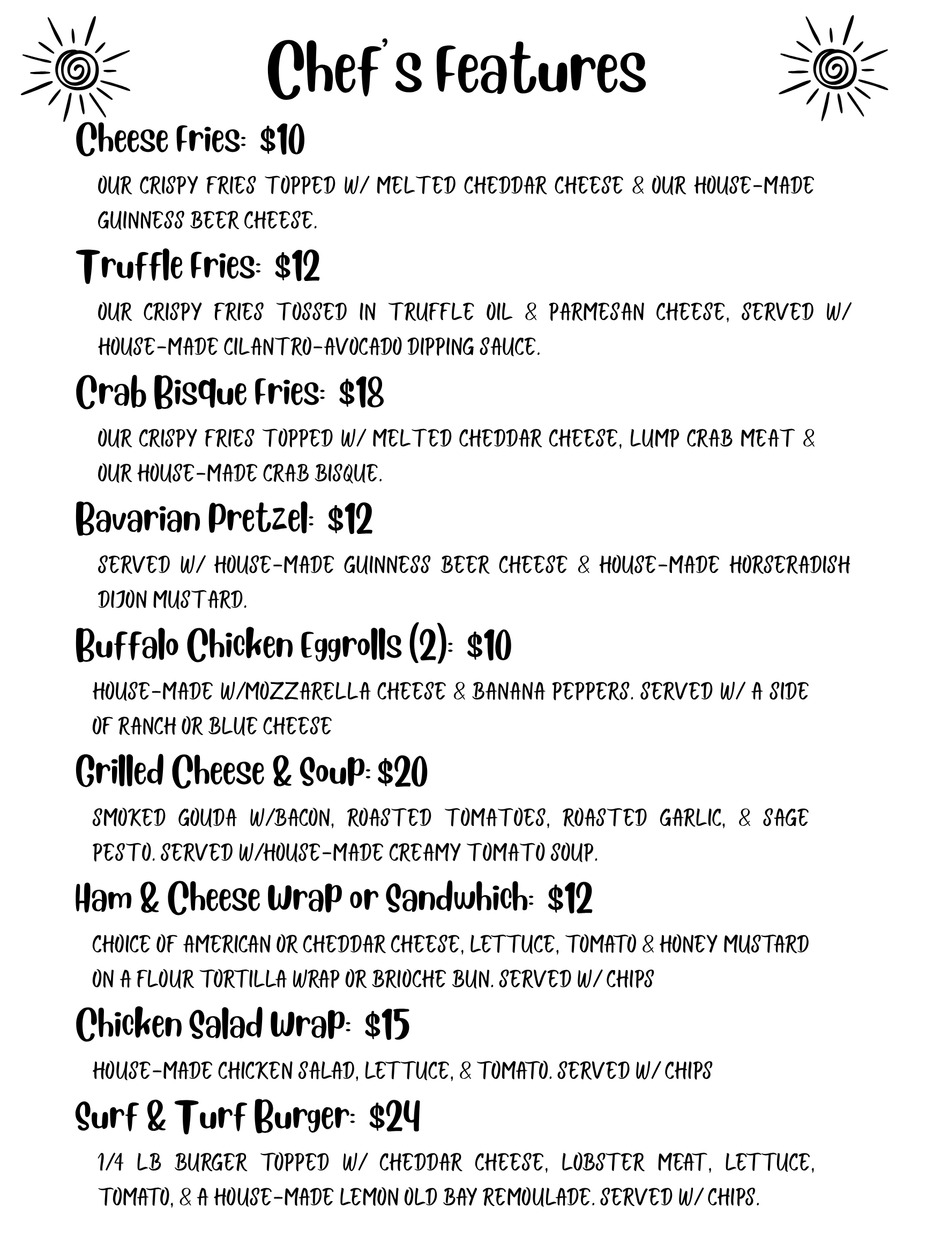 Chef's Features

Cheese Fries: $10

OUR CRISPY FRIES TOPPED W/ MELTED CHEDDAR CHEESE & OUR HOUSE-MADE GUINNESS BEER CHEESE.

Truffle Fries: $12

OUR CRISPY FRIES TOSSED IN TRUFFLE OIL & PARMESAN CHEESE, SERVED W/ HOUSE-MADE CILANTRO-AVOCADO DIPPING SAUCE.

Crab Bisque Fries: $18

OUR CRISPY FRIES TOPPED W/ MELTED CHEDDAR CHEESE, LUMP CRAB MEAT & OUR HOUSE-MADE CRAB BISQUE.

Bavarian Pretzel: $12

SERVED W/ HOUSE-MADE GUINNESS BEER CHEESE & HOUSE-MADE HORSERADISH DIJON MUSTARD.

Buffalo Chicken Eggrolls (2): $10

HOUSE-MADE W/MOZZARELLA CHEESE & BANANA PEPPERS. SERVED W/ A SIDE OF RANCH OR BLUE CHEESE

Grilled Cheese & Soup: $20

SMOKED GOUDA W/BACON, ROASTED TOMATOES, ROASTED GARLIC, & SAGE PESTO. SERVED W/HOUSE-MADE CREAMY TOMATO SOUP.

Ham & Cheese Wrap or Sandwhich: $12

CHOICE OF AMERICAN OR CHEDDAR CHEESE, LETTUCE, TOMATO & HONEY MUSTARD ON A FLOUR TORTILLA WRAP OR BRIOCHE BUN. SERVED W/ CHIPS

Chicken Salad Wrap: $15

HOUSE-MADE CHICKEN SALAD, LETTUCE, & TOMATO. SERVED W/ CHIPS

Surf & Turf Burger: $24

1/4 LB BURGER TOPPED W/ CHEDDAR CHEESE, LOBSTER MEAT, LETTUCE, TOMATO, & A HOUSE-MADE LEMON OLD BAY REMOULADE. SERVED W/ CHIPS.